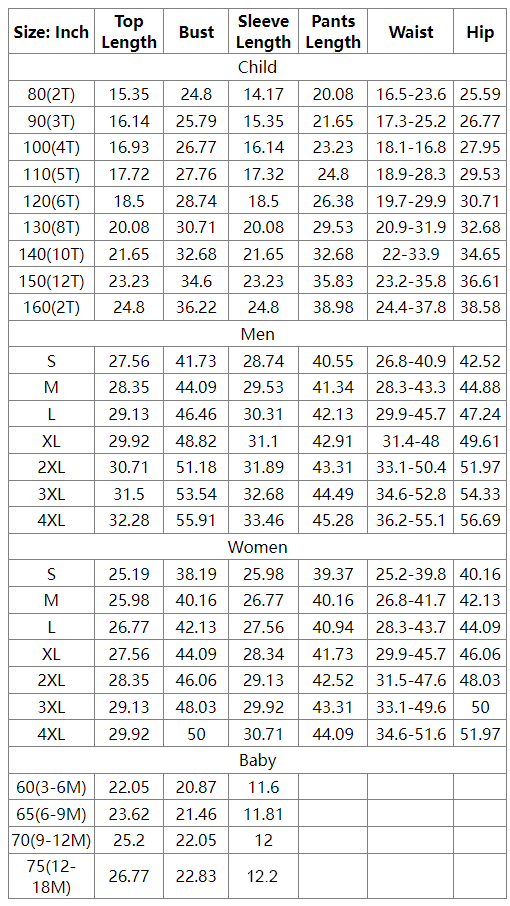 | Size: Inch | Top Length | Bust | Sleeve Length | Pants Length | Waist | Hip |
|---|---|---|---|---|---|---|
| Child | | | | | | |
| 80(2T) | 15.35 | 24.8 | 14.17 | 20.08 | 16.5-23.6 | 25.59 |
| 90(3T) | 16.14 | 25.79 | 15.35 | 21.65 | 17.3-25.2 | 26.77 |
| 100(4T) | 16.93 | 26.77 | 16.14 | 23.23 | 18.1-16.8 | 27.95 |
| 110(5T) | 17.72 | 27.76 | 17.32 | 24.8 | 18.9-28.3 | 29.53 |
| 120(6T) | 18.5 | 28.74 | 18.5 | 26.38 | 19.7-29.9 | 30.71 |
| 130(8T) | 20.08 | 30.71 | 20.08 | 29.53 | 20.9-31.9 | 32.68 |
| 140(10T) | 21.65 | 32.68 | 21.65 | 32.68 | 22-33.9 | 34.65 |
| 150(12T) | 23.23 | 34.6 | 23.23 | 35.83 | 23.2-35.8 | 36.61 |
| 160(2T) | 24.8 | 36.22 | 24.8 | 38.98 | 24.4-37.8 | 38.58 |
| Men | | | | | | |
| S | 27.56 | 41.73 | 28.74 | 40.55 | 26.8-40.9 | 42.52 |
| M | 28.35 | 44.09 | 29.53 | 41.34 | 28.3-43.3 | 44.88 |
| L | 29.13 | 46.46 | 30.31 | 42.13 | 29.9-45.7 | 47.24 |
| XL | 29.92 | 48.82 | 31.1 | 42.91 | 31.4-48 | 49.61 |
| 2XL | 30.71 | 51.18 | 31.89 | 43.31 | 33.1-50.4 | 51.97 |
| 3XL | 31.5 | 53.54 | 32.68 | 44.49 | 34.6-52.8 | 54.33 |
| 4XL | 32.28 | 55.91 | 33.46 | 45.28 | 36.2-55.1 | 56.69 |
| Women | | | | | | |
| S | 25.19 | 38.19 | 25.98 | 39.37 | 25.2-39.8 | 40.16 |
| M | 25.98 | 40.16 | 26.77 | 40.16 | 26.8-41.7 | 42.13 |
| L | 26.77 | 42.13 | 27.56 | 40.94 | 28.3-43.7 | 44.09 |
| XL | 27.56 | 44.09 | 28.34 | 41.73 | 29.9-45.7 | 46.06 |
| 2XL | 28.35 | 46.06 | 29.13 | 42.52 | 31.5-47.6 | 48.03 |
| 3XL | 29.13 | 48.03 | 29.92 | 43.31 | 33.1-49.6 | 50 |
| 4XL | 29.92 | 50 | 30.71 | 44.09 | 34.6-51.6 | 51.97 |
| Baby | | | | | | |
| 60(3-6M) | 22.05 | 20.87 | 11.6 | | | |
| 65(6-9M) | 23.62 | 21.46 | 11.81 | | | |
| 70(9-12M) | 25.2 | 22.05 | 12 | | | |
| 75(12-18M) | 26.77 | 22.83 | 12.2 | | | |